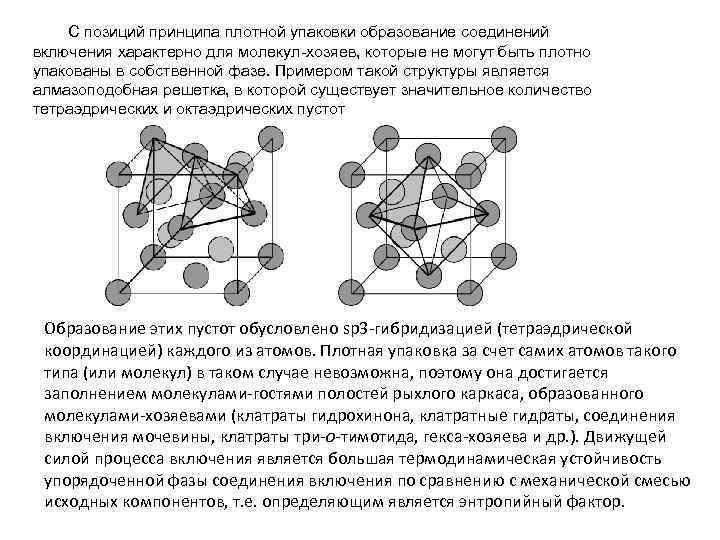 С позиций принципа плотной упаковки образование соединений включения характерно для молекул-хозяев, которые не могут быть плотно упакованы в собственной фазе. Примером такой структуры является алмазоподобная решетка, в которой существует значительное количество тетраэдрических и октаэдрических пустот

Образование этих пустот обусловлено sp3-гибридизацией (тетраэдрической координацией) каждого из атомов. Плотная упаковка за счет самих атомов такого типа (или молекул) в таком случае невозможна, поэтому она достигается заполнением молекулами-гостями полостей рыхлого каркаса, образованного молекулами-хозяевами (клатраты гидрохинона, клатратные гидраты, соединения включения мочевины, клатраты три-о-тимотида, гекса-хозяева и др.). Движущей силой процесса включения является большая термодинамическая устойчивость упорядоченной фазы соединения включения по сравнению с механической смесью исходных компонентов, т.е. определяющим является энтропийный фактор.